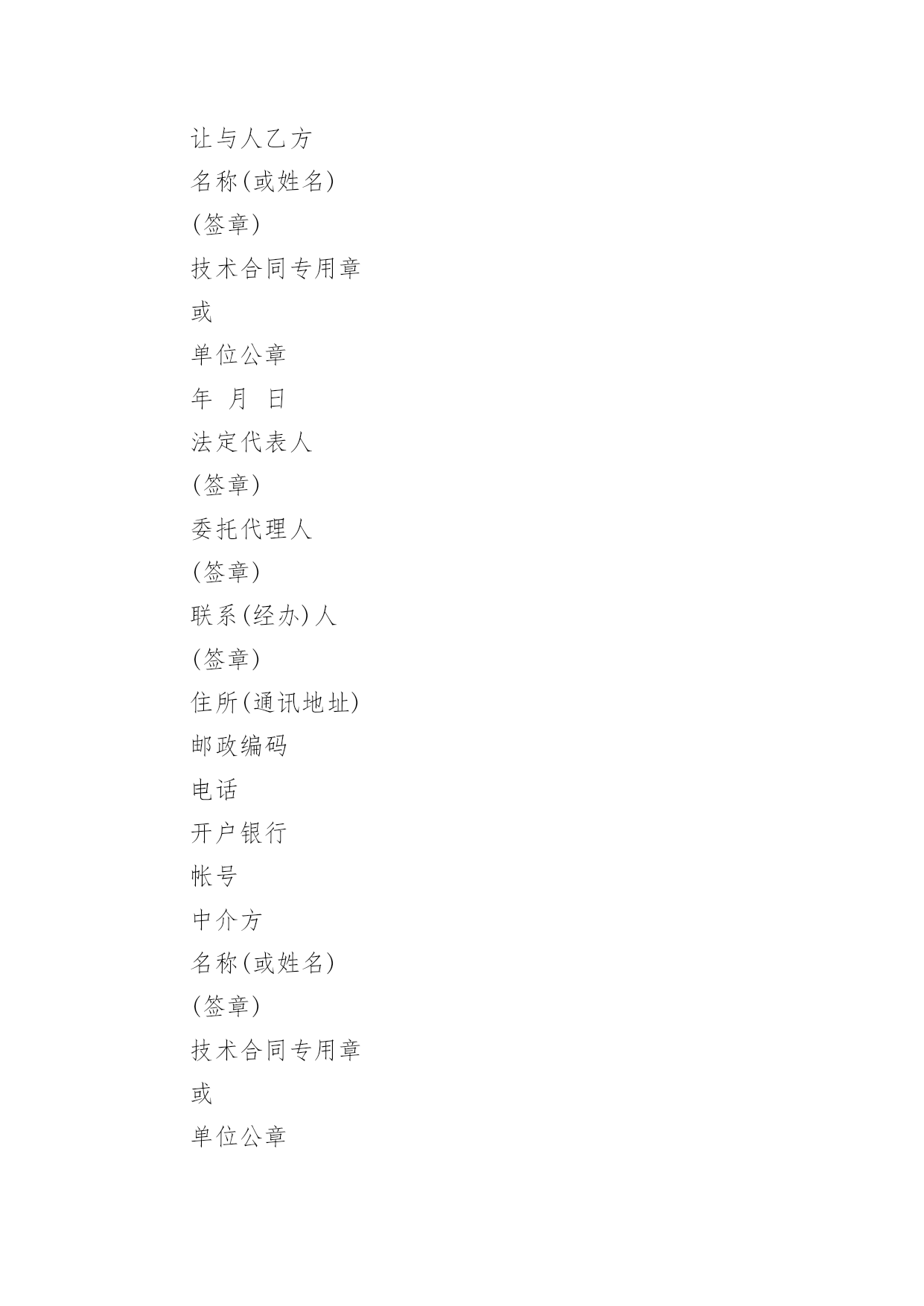 让与人乙方

名称(或姓名)

(签章)

技术合同专用章

或

单位公章

年 月 日

法定代表人

(签章)

委托代理人

(签章)

联系(经办)人

(签章)

住所(通讯地址)

邮政编码

电话

开户银行

帐号

中介方

名称(或姓名)

(签章)

技术合同专用章

或

单位公章